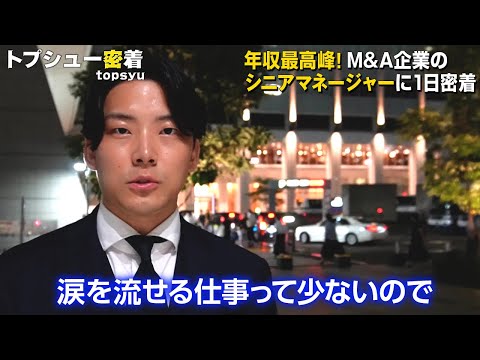 トプシュー密着
topsyu

年収最高峰! M&A企業の
シニアマネージャーに1日密着

涙を流せる仕事って少ないので